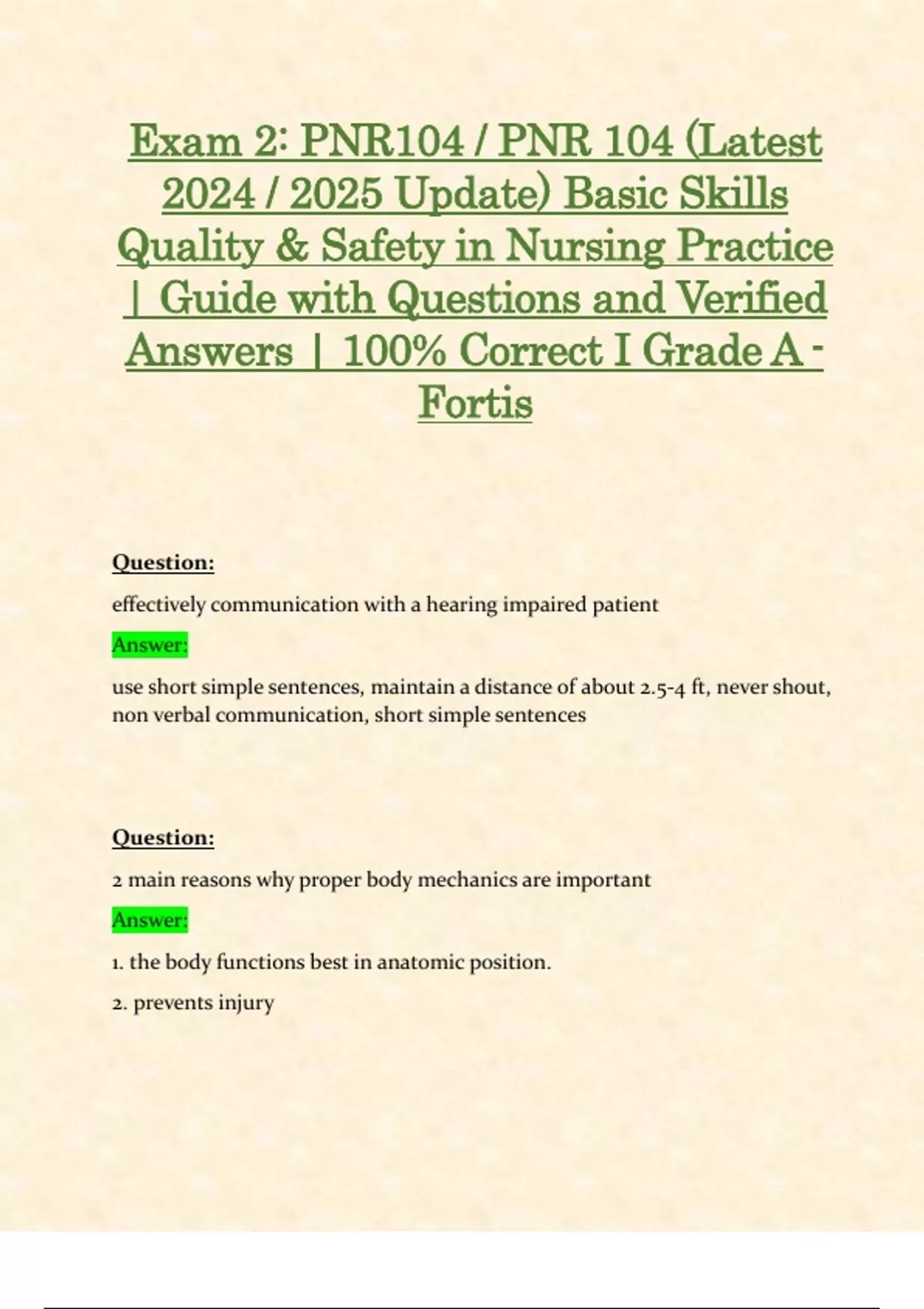 Exam 2: PNR104 / PNR 104 (Latest 2024 / 2025 Update) Basic Skills Quality & Safety in Nursing Practice | Guide with Questions and Verified Answers | 100% Correct I Grade A - Fortis

Question:

effectively communication with a hearing impaired patient

Answer:

use short simple sentences, maintain a distance of about 2.5-4 ft, never shout, non verbal communication, short simple sentences

Question:

2 main reasons why proper body mechanics are important

Answer:

1. the body functions best in anatomic position.

2. prevents injury